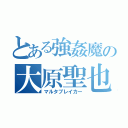 とある強姦魔の
大原聖也
マルタブレイカー